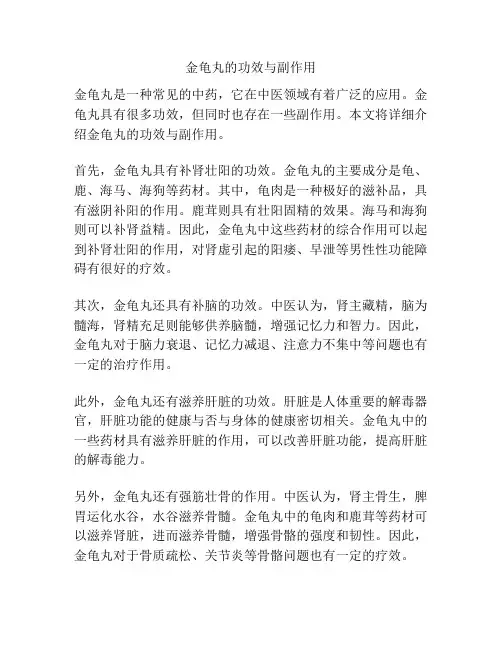 金龟丸的功效与副作用

金龟丸是一种常见的中药，它在中医领域有着广泛的应用。金龟丸具有很多功效，但同时也存在一些副作用。本文将详细介绍金龟丸的功效与副作用。

首先，金龟丸具有补肾壮阳的功效。金龟丸的主要成分是龟、鹿、海马、海狗等药材。其中，龟肉是一种极好的滋补品，具有滋阴补阳的作用。鹿茸则具有壮阳固精的效果。海马和海狗则可以补肾益精。因此，金龟丸中这些药材的综合作用可以起到补肾壮阳的作用，对肾虚引起的阳痿、早泄等男性性功能障碍有很好的疗效。

其次，金龟丸还具有补脑的功效。中医认为，肾主藏精，脑为髓海，肾精充足则能够供养脑髓，增强记忆力和智力。因此，金龟丸对于脑力衰退、记忆力减退、注意力不集中等问题也有一定的治疗作用。

此外，金龟丸还有滋养肝脏的功效。肝脏是人体重要的解毒器官，肝脏功能的健康与否与身体的健康密切相关。金龟丸中的一些药材具有滋养肝脏的作用，可以改善肝脏功能，提高肝脏的解毒能力。

另外，金龟丸还有强筋壮骨的作用。中医认为，肾主骨生，脾胃运化水谷，水谷滋养骨髓。金龟丸中的龟肉和鹿茸等药材可以滋养肾脏，进而滋养骨髓，增强骨骼的强度和韧性。因此，金龟丸对于骨质疏松、关节炎等骨骼问题也有一定的疗效。